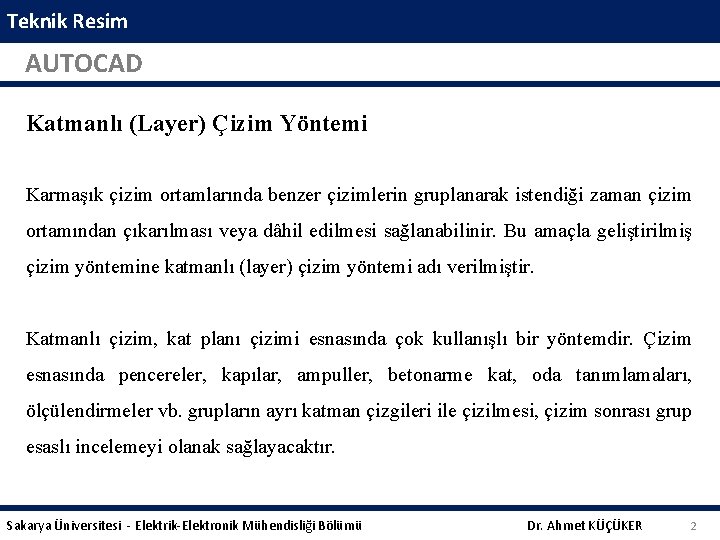 Teknik Resim

AUTOCAD

Katmanlı (Layer) Çizim Yöntemi

Karmaşık çizim ortamlarında benzer çizimlerin gruplanarak istendiği zaman çizim ortamından çıkarılması veya dâhil edilmesi sağlanabilinir. Bu amaçla geliştirilmiş çizim yöntemine katmanlı (layer) çizim yöntemi adı verilmiştir.

Katmanlı çizim, kat planı çizimi esnasında çok kullanışlı bir yöntemdir. Çizim esnasında pencereler, kapılar, ampuller, betonarme kat, oda tanımlamaları, ölçülendirmeler vb. grupların ayrı katman çizgileri ile çizilmesi, çizim sonrası grup esaslı incelemeyi olanak sağlayacaktır.

Sakarya Üniversitesi - Elektrik-Elektronik Mühendisliği Bölümü

Dr. Ahmet KÜÇÜKER

2